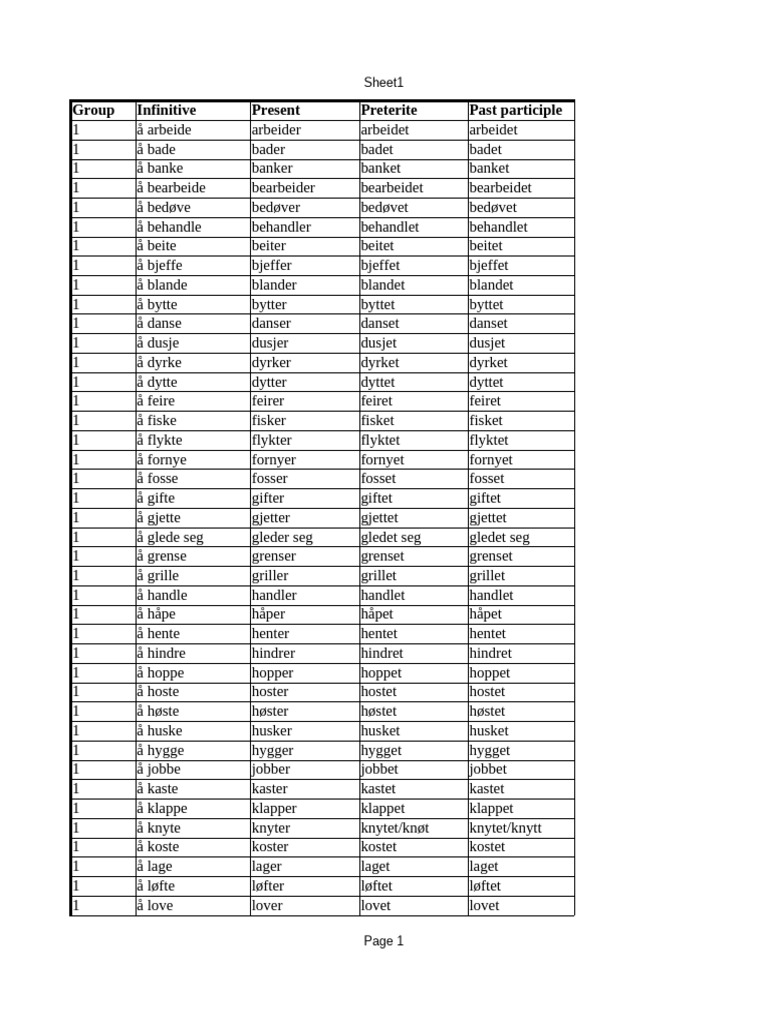 Sheet1

| Group | Infinitive | Present | Preterite | Past participle |
|---|---|---|---|---|
| 1 | å arbeide | arbeider | arbeidet | arbeidet |
| 1 | å bade | bader | badet | badet |
| 1 | å banke | banker | banket | banket |
| 1 | å bearbeide | bearbeider | bearbeidet | bearbeidet |
| 1 | å bedøve | bedøver | bedøvet | bedøvet |
| 1 | å behandle | behandler | behandlet | behandlet |
| 1 | å beite | beiter | beitet | beitet |
| 1 | å bjeffe | bjeffer | bjeffet | bjeffet |
| 1 | å blande | blander | blandet | blandet |
| 1 | å bytte | bytter | byttet | byttet |
| 1 | å danse | danser | danset | danset |
| 1 | å dusje | dusjer | dusjet | dusjet |
| 1 | å dyrke | dyrker | dyrket | dyrket |
| 1 | å dytte | dytter | dyttet | dyttet |
| 1 | å feire | feirer | feiret | feiret |
| 1 | å fiske | fisker | fisket | fisket |
| 1 | å flykte | flykter | flyktet | flyktet |
| 1 | å fornye | fornyer | fornyet | fornyet |
| 1 | å fosse | fosser | fosset | fosset |
| 1 | å gifte | gifter | giftet | giftet |
| 1 | å gjette | gjetter | gjettet | gjettet |
| 1 | å glede seg | gleder seg | gledet seg | gledet seg |
| 1 | å grense | grenser | grenset | grenset |
| 1 | å grille | griller | grillet | grillet |
| 1 | å handle | handler | handlet | handlet |
| 1 | å håpe | håper | håpet | håpet |
| 1 | å hente | henter | hentet | hentet |
| 1 | å hindre | hindrer | hindret | hindret |
| 1 | å hoppe | hopper | hoppet | hoppet |
| 1 | å hoste | hoster | hostet | hostet |
| 1 | å høste | høster | høstet | høstet |
| 1 | å huske | husker | husket | husket |
| 1 | å hygge | hygger | hygget | hygget |
| 1 | å jobbe | jobber | jobbet | jobbet |
| 1 | å kaste | kaster | kastet | kastet |
| 1 | å klappe | klapper | klappet | klappet |
| 1 | å knyte | knyter | knytet/knøt | knytet/knytt |
| 1 | å koste | koster | kostet | kostet |
| 1 | å lage | lager | laget | laget |
| 1 | å løfte | løfter | løftet | løftet |
| 1 | å love | lover | lovet | lovet |

Page 1